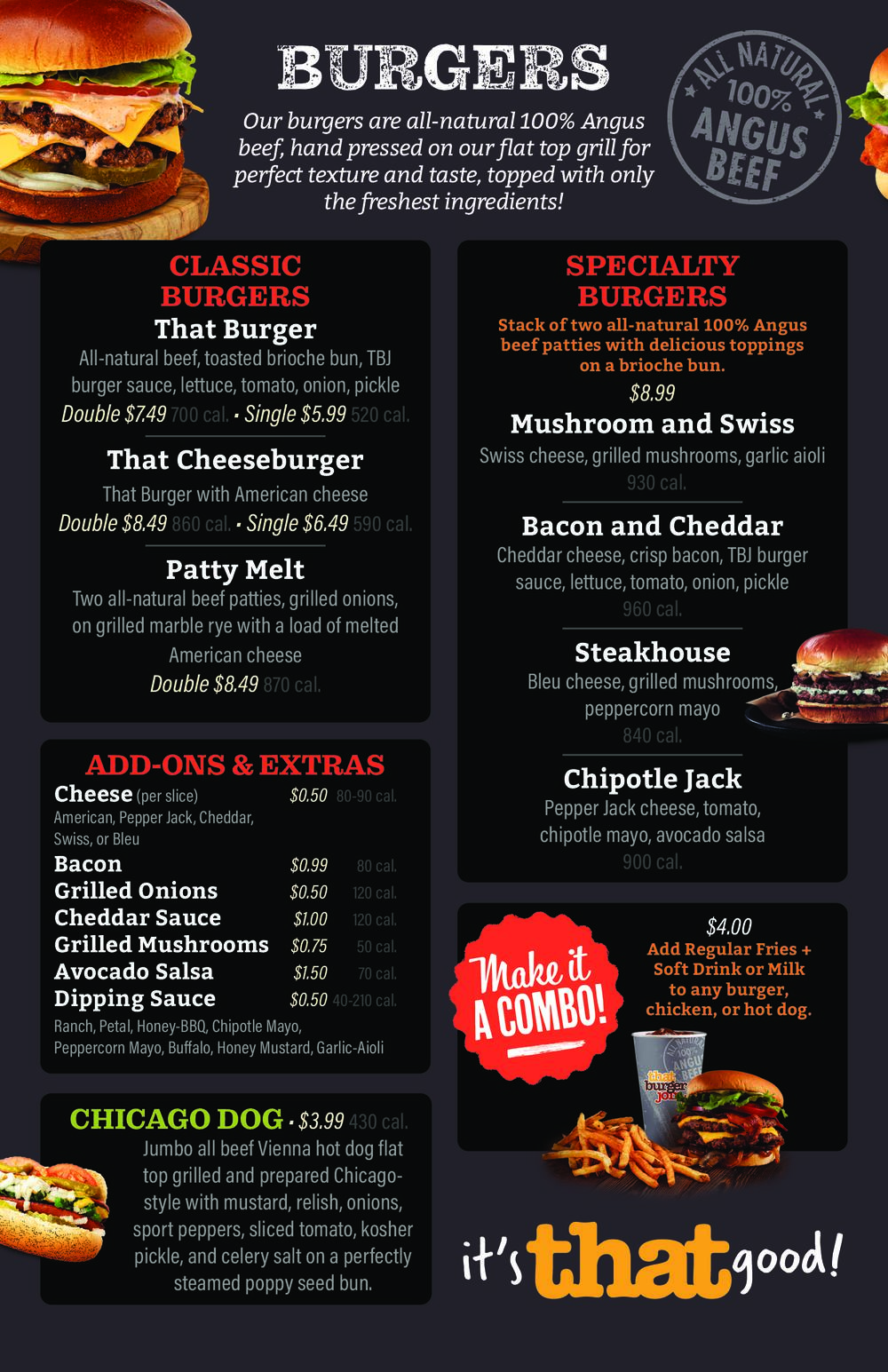 BURGERS

Our burgers are all-natural 100% Angus beef, hand pressed on our flat top grill for perfect texture and taste, topped with only the freshest ingredients!

ALL NATURAL 100% ANGUS BEEF

CLASSIC BURGERS

That Burger
All-natural beef, toasted brioche bun, TBJ burger sauce, lettuce, tomato, onion, pickle
Double $7.49 700 cal. • Single $5.99 520 cal.

That Cheeseburger
That Burger with American cheese
Double $8.49 860 cal. • Single $6.49 590 cal.

Patty Melt
Two all-natural beef patties, grilled onions, on grilled marble rye with a load of melted American cheese
Double $8.49 870 cal.

ADD-ONS & EXTRAS
Cheese (per slice) $0.50 80-90 cal.
American, Pepper Jack, Cheddar, Swiss, or Bleu
Bacon $0.99 80 cal.
Grilled Onions $0.50 120 cal.
Cheddar Sauce $1.00 120 cal.
Grilled Mushrooms $0.75 50 cal.
Avocado Salsa $1.50 70 cal.
Dipping Sauce $0.50 40-210 cal.
Ranch, Petal, Honey-BBQ, Chipotle Mayo, Peppercorn Mayo, Buffalo, Honey Mustard, Garlic-Aioli

CHICAGO DOG • $3.99 430 cal.
Jumbo all beef Vienna hot dog flat top grilled and prepared Chicago-style with mustard, relish, onions, sport peppers, sliced tomato, kosher pickle, and celery salt on a perfectly steamed poppy seed bun.

SPECIALTY BURGERS
Stack of two all-natural 100% Angus beef patties with delicious toppings on a brioche bun.
$8.99

Mushroom and Swiss
Swiss cheese, grilled mushrooms, garlic aioli
930 cal.

Bacon and Cheddar
Cheddar cheese, crisp bacon, TBJ burger sauce, lettuce, tomato, onion, pickle
960 cal.

Steakhouse
Bleu cheese, grilled mushrooms, peppercorn mayo
840 cal.

Chipotle Jack
Pepper Jack cheese, tomato, chipotle mayo, avocado salsa
900 cal.

Make it A COMBO!
$4.00
Add Regular Fries + Soft Drink or Milk to any burger, chicken, or hot dog.

it's that good!